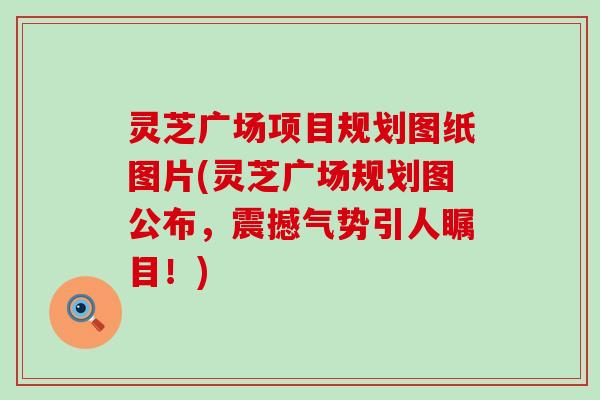 灵芝广场项目规划图纸图片(灵芝广场规划图公布，震撼气势引人瞩目！)